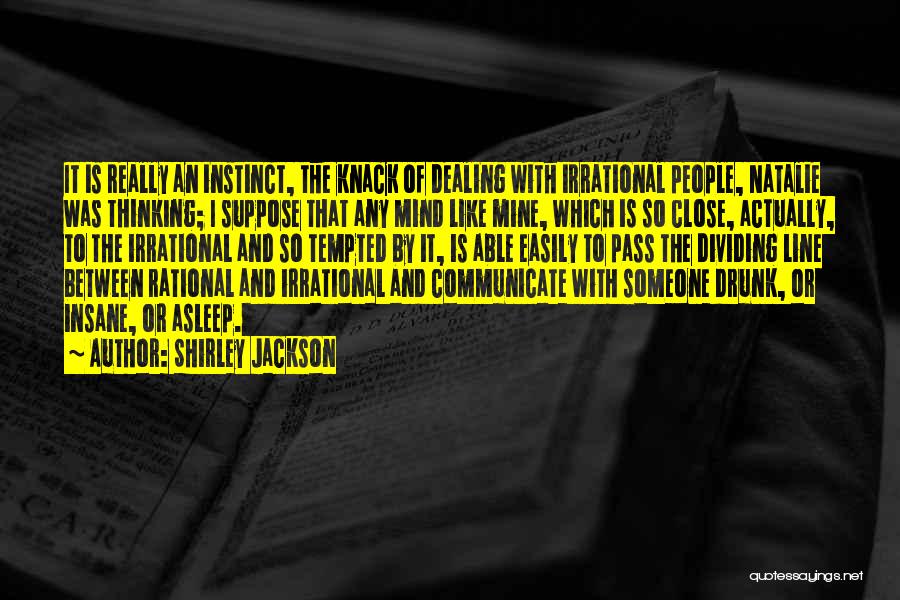 IT IS REALLY AN INSTINCT, THE KNACK OF DEALING WITH IRRATIONAL PEOPLE, NATALIE WAS THINKING; I SUPPOSE THAT ANY MIND LIKE MINE, WHICH IS SO CLOSE, ACTUALLY, TO THE IRRATIONAL AND SO TEMPTED BY IT, IS ABLE EASILY TO PASS THE DIVIDING LINE BETWEEN RATIONAL AND IRRATIONAL AND COMMUNICATE WITH SOMEONE DRUNK, OR INSANE, OR ASLEEP.

~ AUTHOR: SHIRLEY JACKSON

quotessayings.net